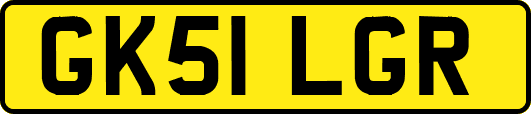 GK51 LGR